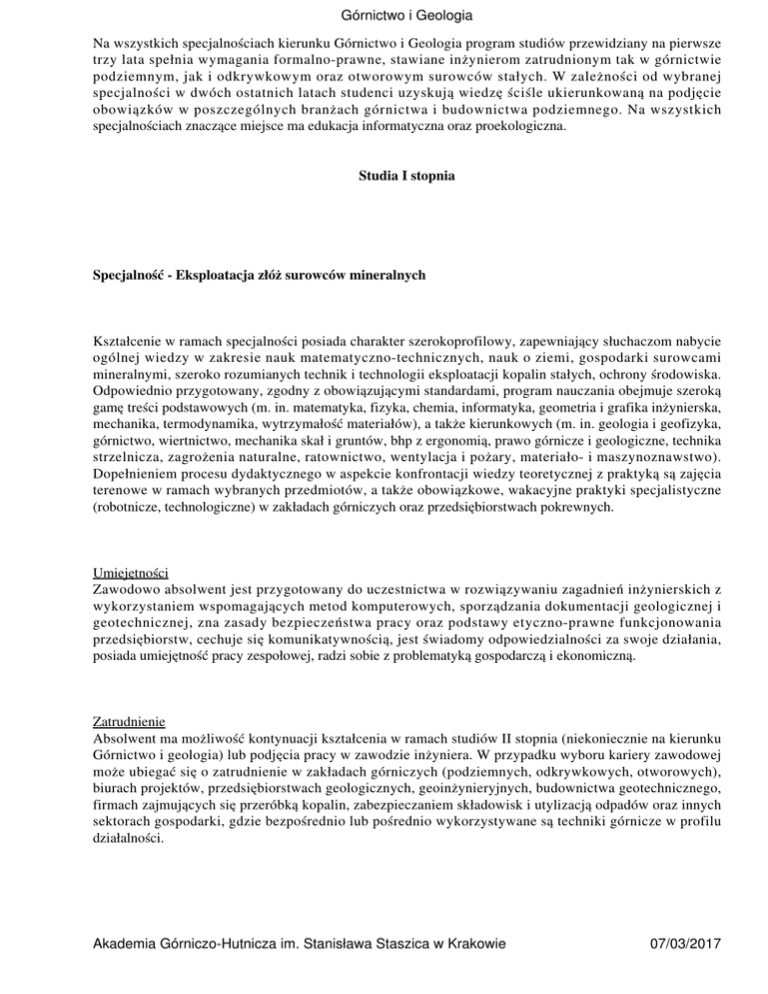 Górnictwo i Geologia

Na wszystkich specjalnościach kierunku Górnictwo i Geologia program studiów przewidziany na pierwsze trzy lata spełnia wymagania formalno-prawne, stawiane inżynierom zatrudnionym tak w górnictwie podziemnym, jak i odkrywkowym oraz otworowym surowców stałych. W zależności od wybranej specjalności w dwóch ostatnich latach studenci uzyskują wiedzę ściśle ukierunkowaną na podjęcie obowiązków w poszczególnych branżach górnictwa i budownictwa podziemnego. Na wszystkich specjalnościach znaczące miejsce ma edukacja informatyczna oraz proekologiczna.

Studia I stopnia

Specjalność - Eksploatacja złóż surowców mineralnych

Kształcenie w ramach specjalności posiada charakter szerokoprofilowy, zapewniający słuchaczom nabycie ogólnej wiedzy w zakresie nauk matematyczno-technicznych, nauk o ziemi, gospodarki surowcami mineralnymi, szeroko rozumianych technik i technologii eksploatacji kopalin stałych, ochrony środowiska. Odpowiednio przygotowany, zgodny z obowiązującymi standardami, program nauczania obejmuje szeroką gamę treści podstawowych (m. in. matematyka, fizyka, chemia, informatyka, geometria i grafika inżynierska, mechanika, termodynamika, wytrzymałość materiałów), a także kierunkowych (m. in. geologia i geofizyka, górnictwo, wiertnictwo, mechanika skał i gruntów, bhp z ergonomią, prawo górnicze i geologiczne, technika strzelnicza, zagrożenia naturalne, ratownictwo, wentylacja i pożary, materiało- i maszynoznawstwo). Dopełnieniem procesu dydaktycznego w aspekcie konfrontacji wiedzy teoretycznej z praktyką są zajęcia terenowe w ramach wybranych przedmiotów, a także obowiązkowe, wakacyjne praktyki specjalistyczne (robotnicze, technologiczne) w zakładach górniczych oraz przedsiębiorstwach pokrewnych.

Umiejętności
Zawodowo absolwent jest przygotowany do uczestnictwa w rozwiązywaniu zagadnień inżynierskich z wykorzystaniem wspomagających metod komputerowych, sporządzania dokumentacji geologicznej i geotechnicznej, zna zasady bezpieczeństwa pracy oraz podstawy etyczno-prawne funkcjonowania przedsiębiorstw, cechuje się komunikatywnością, jest świadomy odpowiedzialności za swoje działania, posiada umiejętność pracy zespołowej, radzi sobie z problematyką gospodarczą i ekonomiczną.

Zatrudnienie
Absolwent ma możliwość kontynuacji kształcenia w ramach studiów II stopnia (niekoniecznie na kierunku Górnictwo i geologia) lub podjęcia pracy w zawodzie inżyniera. W przypadku wyboru kariery zawodowej może ubiegać się o zatrudnienie w zakładach górniczych (podziemnych, odkrywkowych, otworowych), biurach projektów, przedsiębiorstwach geologicznych, geoinżynieryjnych, budownictwa geotechnicznego, firmach zajmujących się przeróbką kopalin, zabezpieczaniem składowisk i utylizacją odpadów oraz innych sektorach gospodarki, gdzie bezpośrednio lub pośrednio wykorzystywane są techniki górnicze w profilu działalności.

Akademia Górniczo-Hutnicza im. Stanisława Staszica w Krakowie 07/03/2017